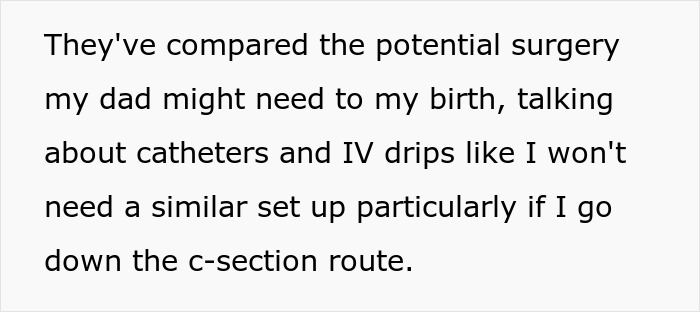 They've compared the potential surgery my dad might need to my birth, talking about catheters and IV drips like I won't need a similar set up particularly if I go down the c-section route.